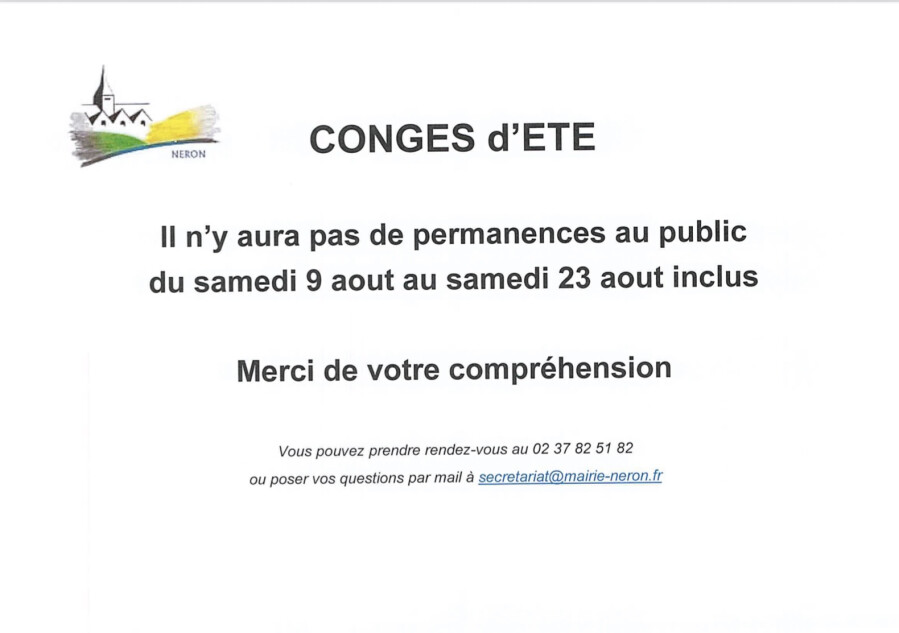 NERON

CONGES d'ETE

Il n'y aura pas de permanences au public du samedi 9 aout au samedi 23 aout inclus

Merci de votre compréhension

Vous pouvez prendre rendez-vous au 02 37 82 51 82
ou poser vos questions par mail à secretariat@mairie-neron.fr